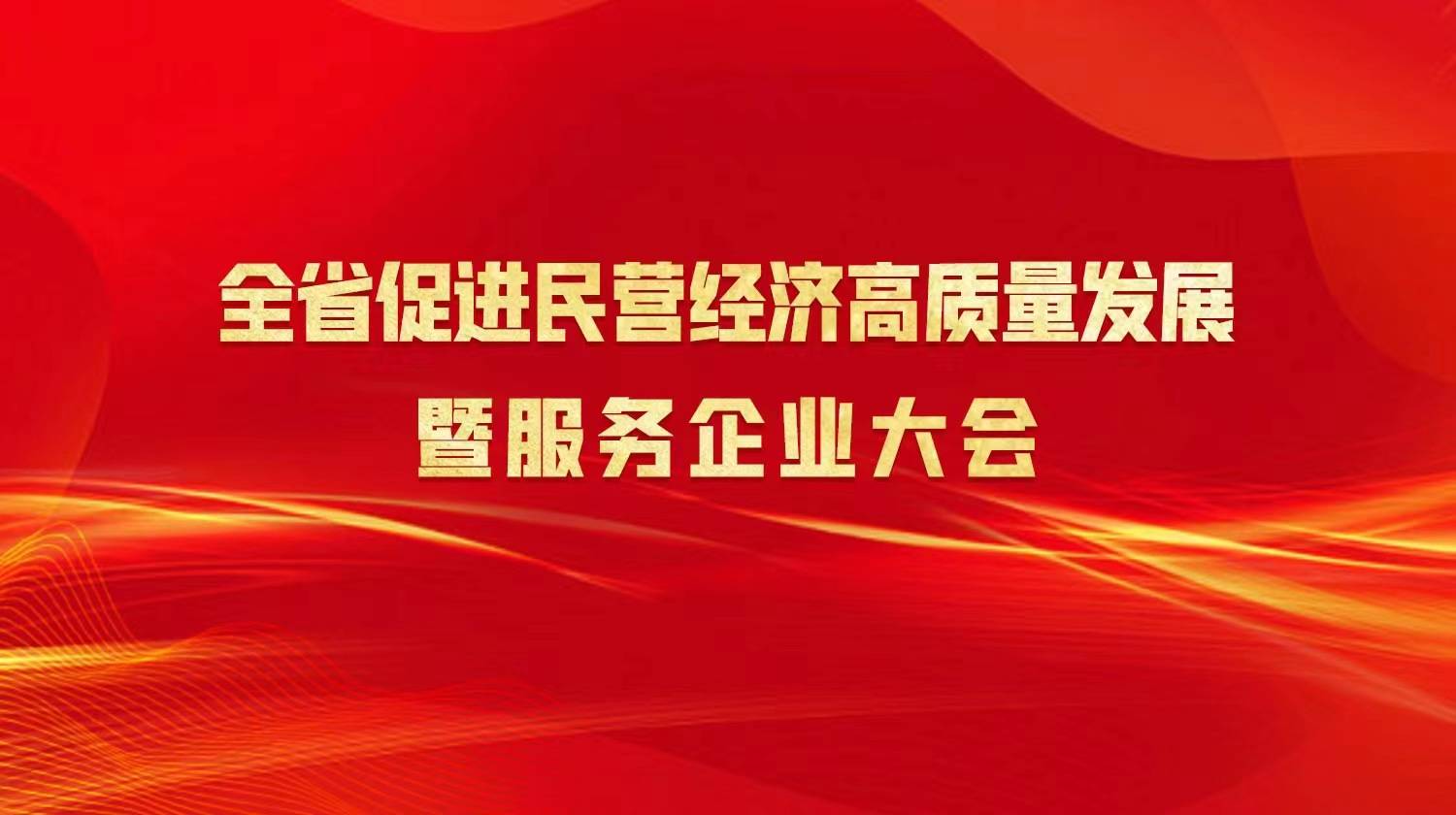 全省促进民营经济高质量发展
暨服务企业大会